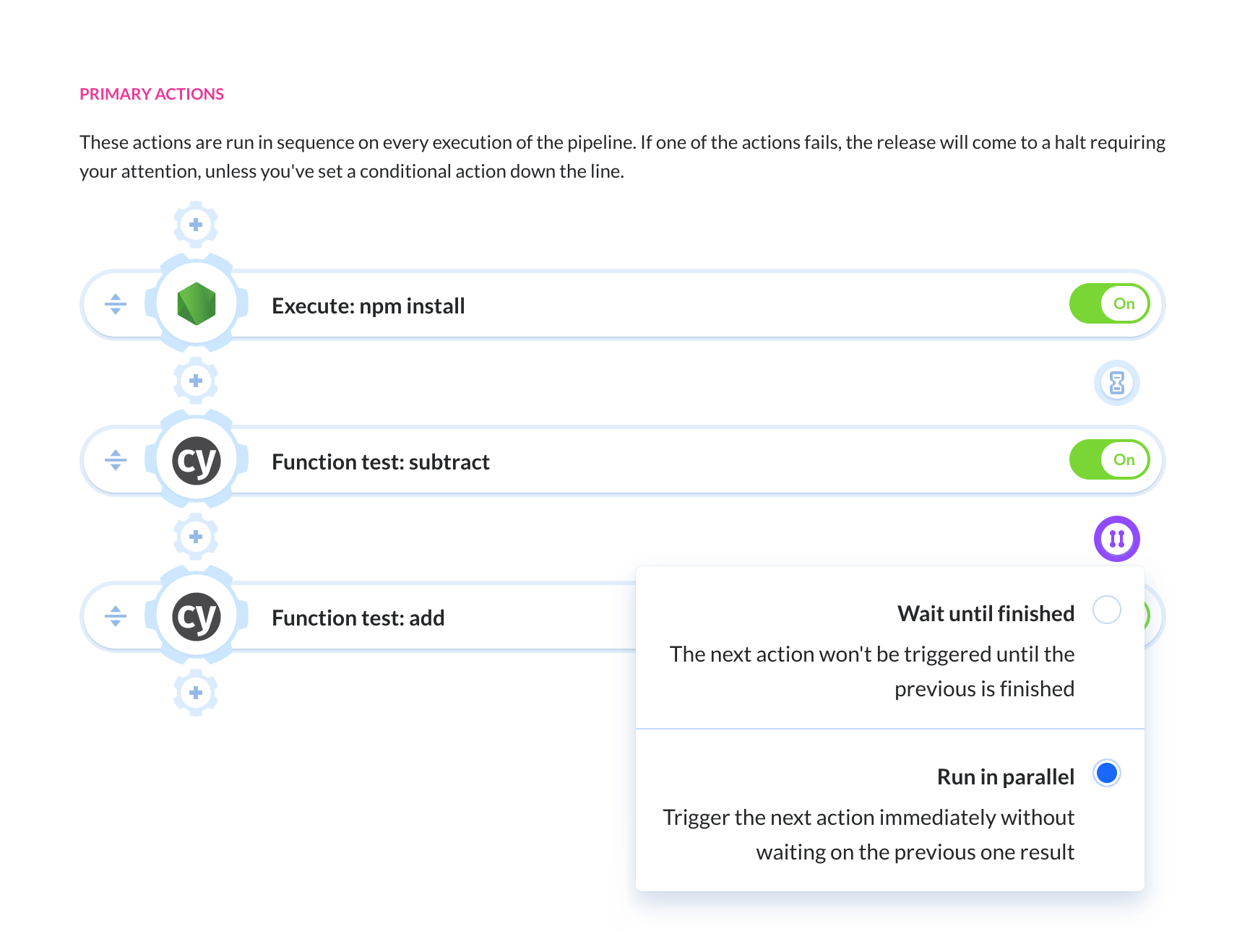 PRIMARY ACTIONS

These actions are run in sequence on every execution of the pipeline. If one of the actions fails, the release will come to a halt requiring your attention, unless you've set a conditional action down the line.

Execute: npm install

On

cy

Function test: subtract

On

cy

Function test: add

Wait until finished

The next action won't be triggered until the previous is finished

Run in parallel

Trigger the next action immediately without waiting on the previous one result